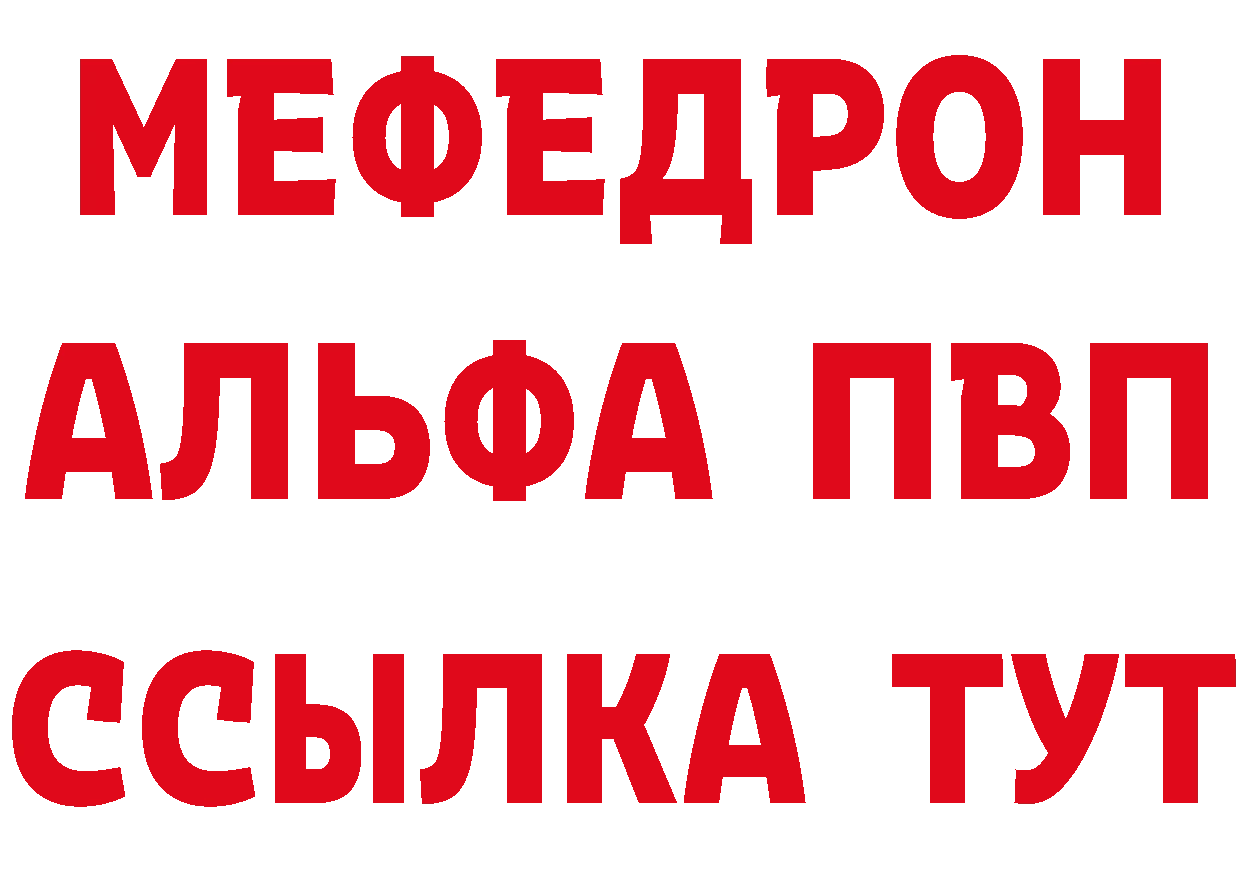 МЕФЕДРОН
АЛЬФА ПВП
ССЫЛКА ТУТ